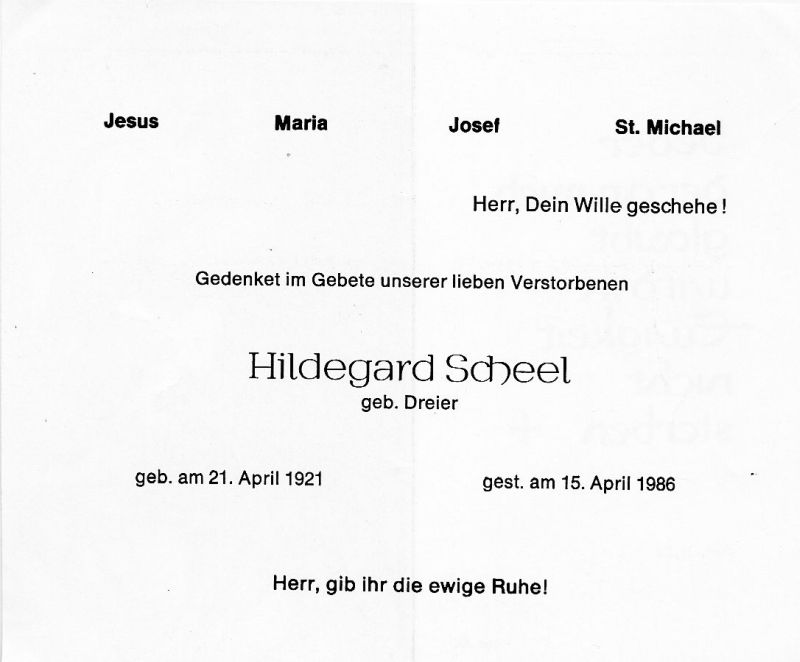 Jesus Maria Josef St. Michael

Herr, Dein Wille geschehe!

Gedenket im Gebete unserer lieben Verstorbenen

Hildegard Scheel
geb. Dreier

geb. am 21. April 1921 gest. am 15. April 1986

Herr, gib ihr die ewige Ruhe!